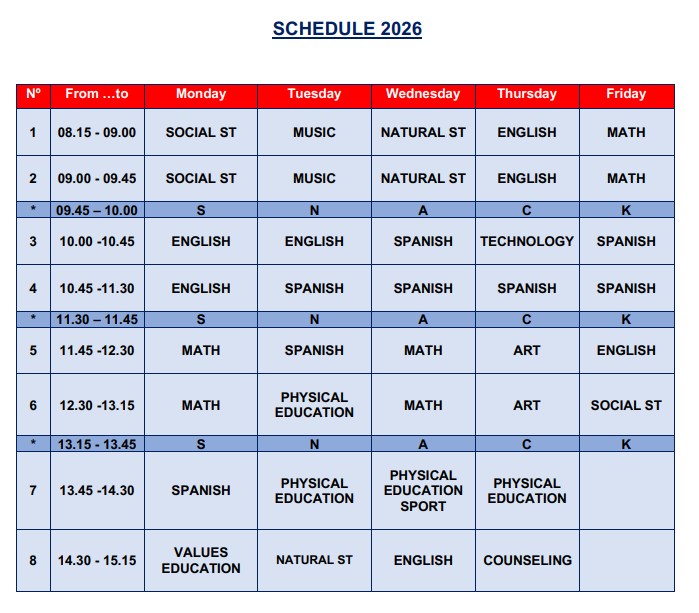 SCHEDULE 2026

| Nº | From …to | Monday | Tuesday | Wednesday | Thursday | Friday |
|---|---|---|---|---|---|---|
| 1 | 08.15 - 09.00 | SOCIAL ST | MUSIC | NATURAL ST | ENGLISH | MATH |
| 2 | 09.00 - 09.45 | SOCIAL ST | MUSIC | NATURAL ST | ENGLISH | MATH |
| * | 09.45 – 10.00 | S | N | A | C | K |
| 3 | 10.00 -10.45 | ENGLISH | ENGLISH | SPANISH | TECHNOLOGY | SPANISH |
| 4 | 10.45 -11.30 | ENGLISH | SPANISH | SPANISH | SPANISH | SPANISH |
| * | 11.30 – 11.45 | S | N | A | C | K |
| 5 | 11.45 -12.30 | MATH | SPANISH | MATH | ART | ENGLISH |
| 6 | 12.30 -13.15 | MATH | PHYSICAL EDUCATION | MATH | ART | SOCIAL ST |
| * | 13.15 - 13.45 | S | N | A | C | K |
| 7 | 13.45 -14.30 | SPANISH | PHYSICAL EDUCATION | PHYSICAL EDUCATION SPORT | PHYSICAL EDUCATION | |
| 8 | 14.30 - 15.15 | VALUES EDUCATION | NATURAL ST | ENGLISH | COUNSELING | |